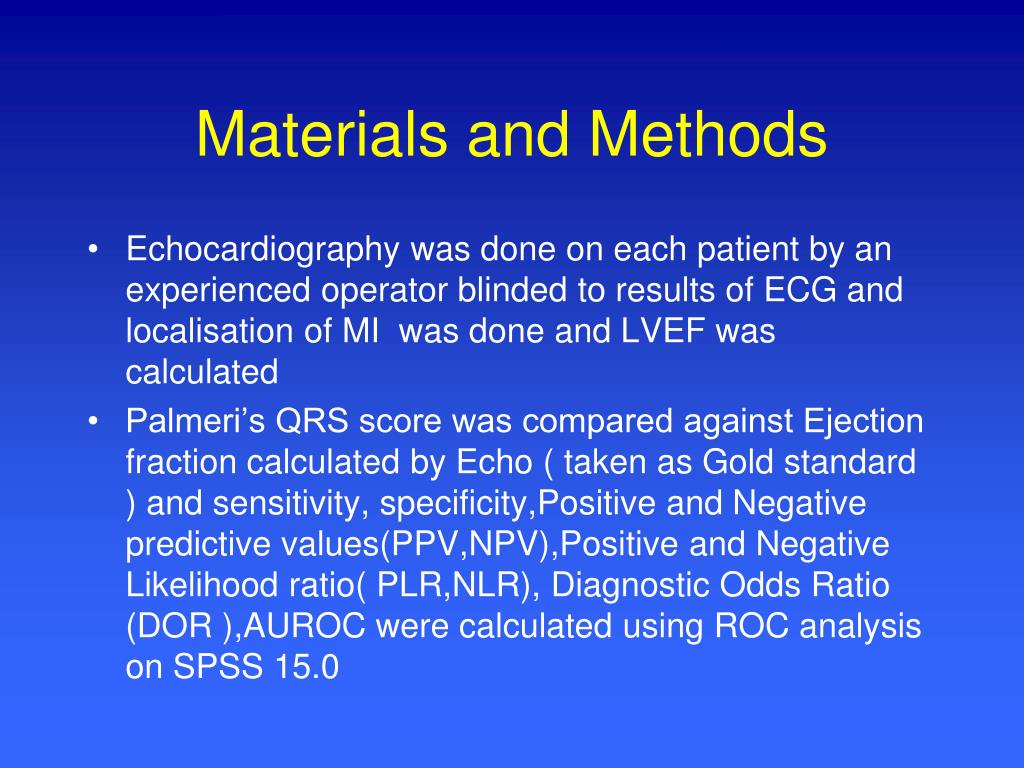 Materials and Methods

• Echocardiography was done on each patient by an experienced operator blinded to results of ECG and localisation of MI  was done and LVEF was calculated

• Palmeri's QRS score was compared against Ejection fraction calculated by Echo ( taken as Gold standard ) and sensitivity, specificity,Positive and Negative predictive values(PPV,NPV),Positive and Negative Likelihood ratio( PLR,NLR), Diagnostic Odds Ratio (DOR ),AUROC were calculated using ROC analysis on SPSS 15.0